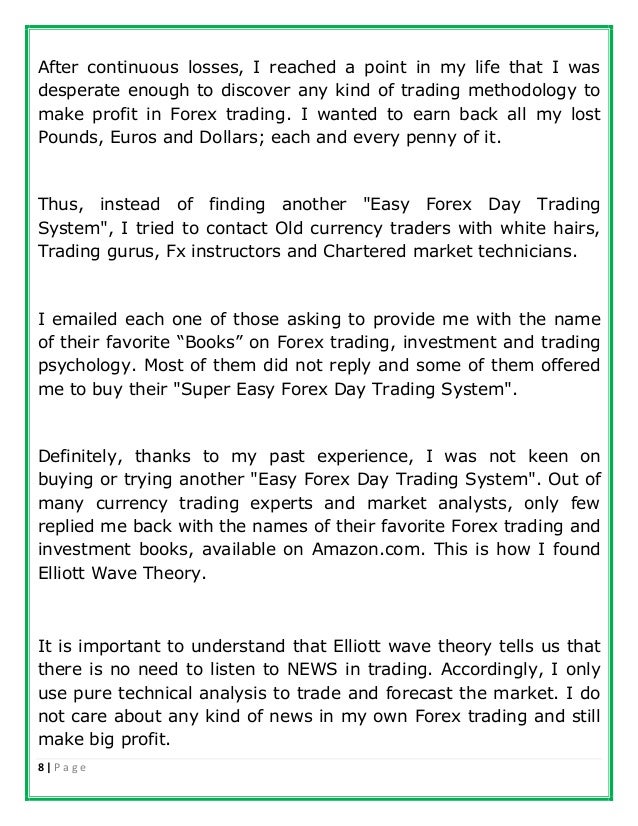 After continuous losses, I reached a point in my life that I was desperate enough to discover any kind of trading methodology to make profit in Forex trading. I wanted to earn back all my lost Pounds, Euros and Dollars; each and every penny of it.

Thus, instead of finding another "Easy Forex Day Trading System", I tried to contact Old currency traders with white hairs, Trading gurus, Fx instructors and Chartered market technicians.

I emailed each one of those asking to provide me with the name of their favorite “Books” on Forex trading, investment and trading psychology. Most of them did not reply and some of them offered me to buy their "Super Easy Forex Day Trading System".

Definitely, thanks to my past experience, I was not keen on buying or trying another "Easy Forex Day Trading System". Out of many currency trading experts and market analysts, only few replied me back with the names of their favorite Forex trading and investment books, available on Amazon.com. This is how I found Elliott Wave Theory.

It is important to understand that Elliott wave theory tells us that there is no need to listen to NEWS in trading. Accordingly, I only use pure technical analysis to trade and forecast the market. I do not care about any kind of news in my own Forex trading and still make big profit.

8 | Page